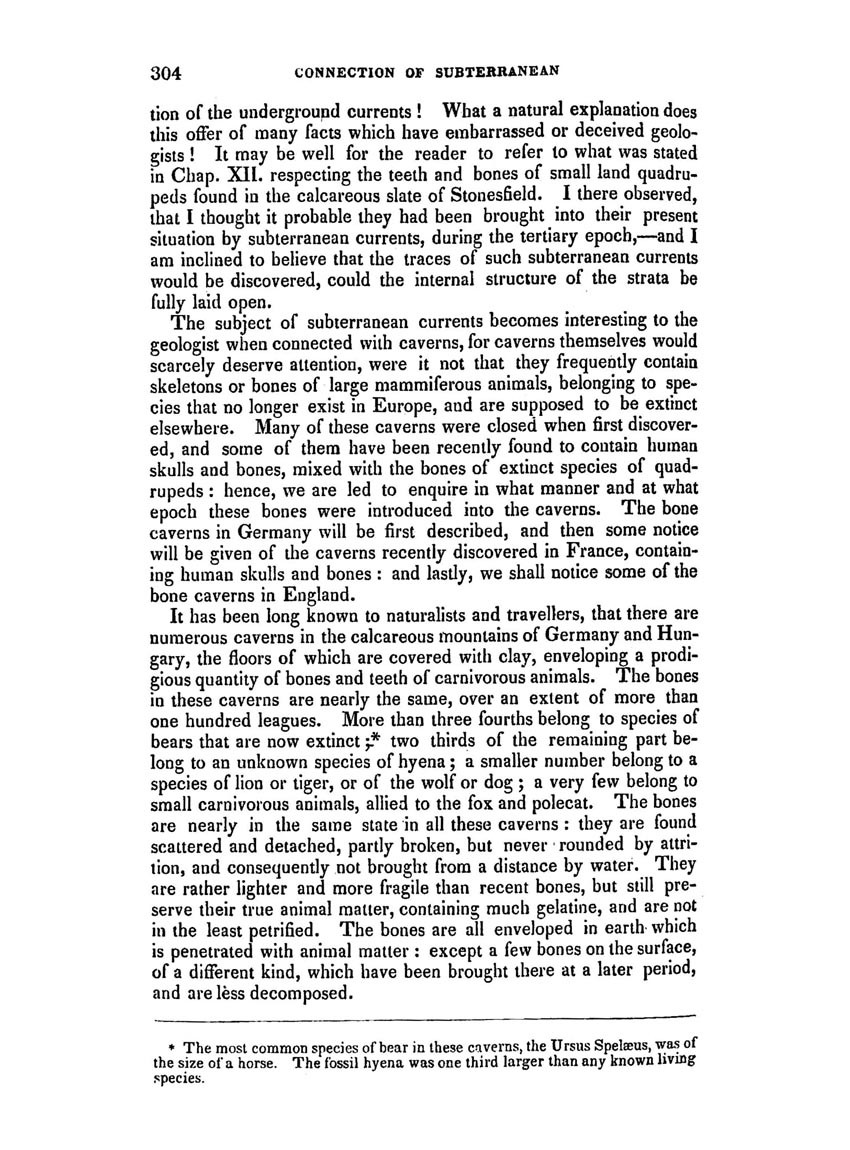 304 CONNECTION OF SUBTERRANEAN

tion of the underground currents! What a natural explanation does this offer of many facts which have embarrassed or deceived geologists! It may be well for the reader to refer to what was stated in Chap. XII. respecting the teeth and bones of small land quadrupeds found in the calcareous slate of Stonesfield. I there observed, that I thought it probable they had been brought into their present situation by subterranean currents, during the tertiary epoch,—and I am inclined to believe that the traces of such subterranean currents would be discovered, could the internal structure of the strata be fully laid open.

The subject of subterranean currents becomes interesting to the geologist when connected with caverns, for caverns themselves would scarcely deserve attention, were it not that they frequently contain skeletons or bones of large mammiferous animals, belonging to species that no longer exist in Europe, and are supposed to be extinct elsewhere. Many of these caverns were closed when first discovered, and some of them have been recently found to contain human skulls and bones, mixed with the bones of extinct species of quadrupeds: hence, we are led to enquire in what manner and at what epoch these bones were introduced into the caverns. The bone caverns in Germany will be first described, and then some notice will be given of the caverns recently discovered in France, containing human skulls and bones: and lastly, we shall notice some of the bone caverns in England.

It has been long known to naturalists and travellers, that there are numerous caverns in the calcareous mountains of Germany and Hungary, the floors of which are covered with clay, enveloping a prodigious quantity of bones and teeth of carnivorous animals. The bones in these caverns are nearly the same, over an extent of more than one hundred leagues. More than three fourths belong to species of bears that are now extinct;* two thirds of the remaining part belong to an unknown species of hyena; a smaller number belong to a species of lion or tiger, or of the wolf or dog; a very few belong to small carnivorous animals, allied to the fox and polecat. The bones are nearly in the same state in all these caverns: they are found scattered and detached, partly broken, but never rounded by attrition, and consequently not brought from a distance by water. They are rather lighter and more fragile than recent bones, but still preserve their true animal matter, containing much gelatine, and are not in the least petrified. The bones are all enveloped in earth which is penetrated with animal matter: except a few bones on the surface, of a different kind, which have been brought there at a later period, and are less decomposed.

* The most common species of bear in these caverns, the Ursus Spelæus, was of the size of a horse. The fossil hyena was one third larger than any known living species.